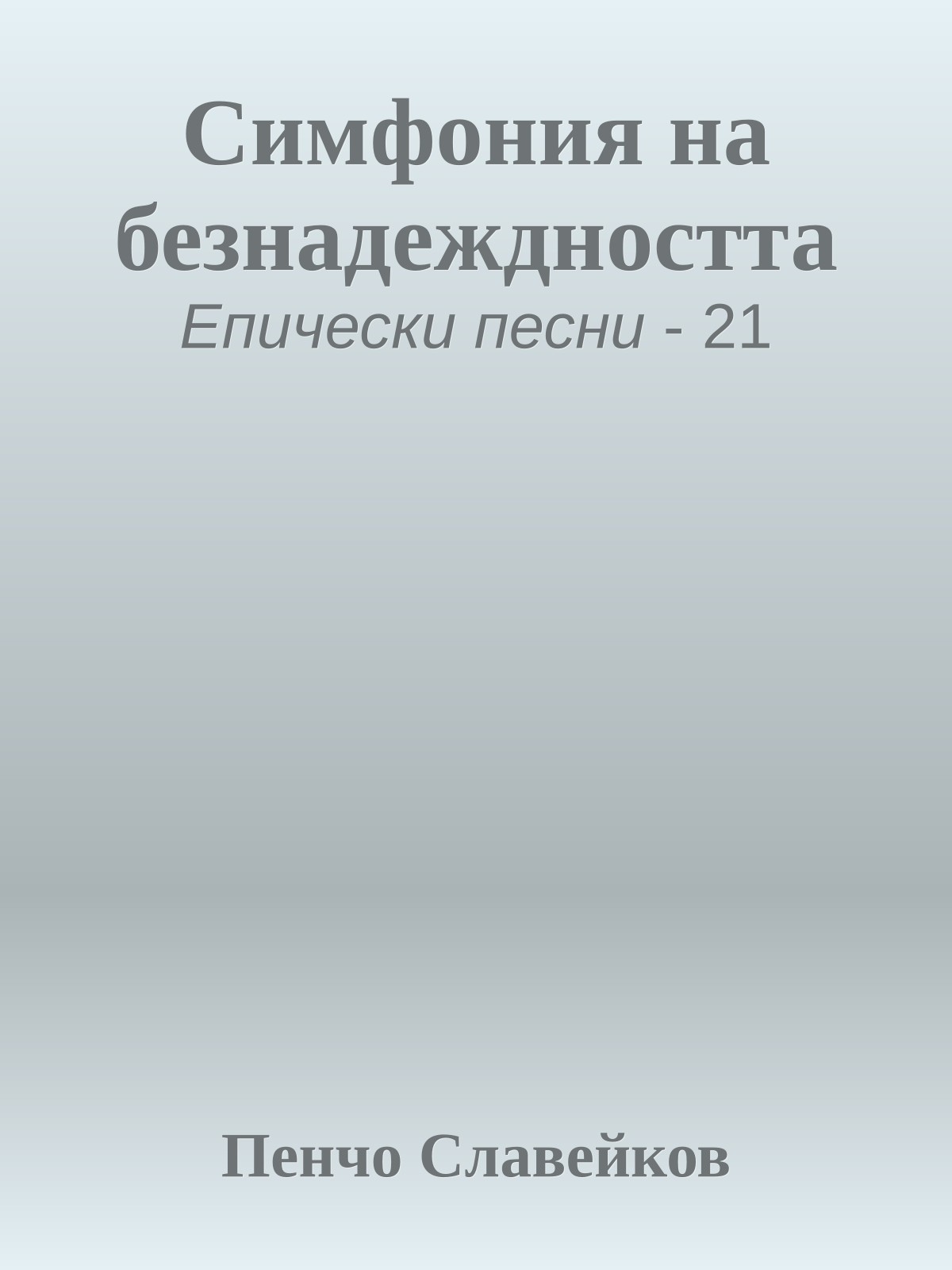 Симфония на безнадеждността

Епически песни - 21

Пенчо Славейков